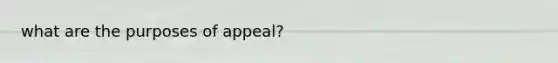 what are the purposes of appeal?